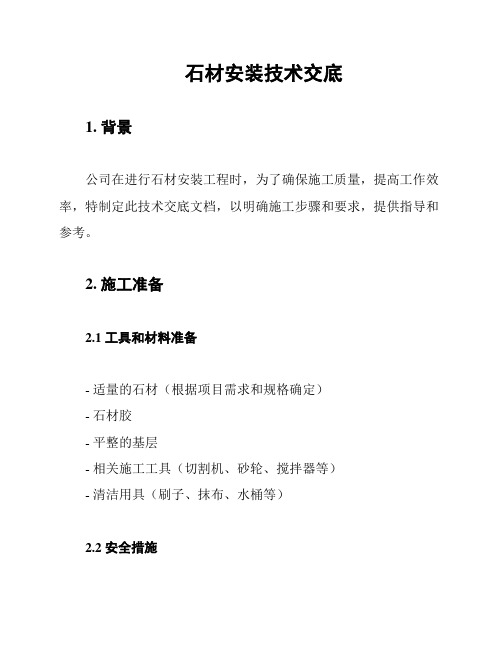 石材安装技术交底

1. 背景

公司在进行石材安装工程时，为了确保施工质量，提高工作效率，特制定此技术交底文档，以明确施工步骤和要求，提供指导和参考。

2. 施工准备

2.1 工具和材料准备

- 适量的石材（根据项目需求和规格确定）
- 石材胶
- 平整的基层
- 相关施工工具（切割机、砂轮、搅拌器等）
- 清洁用具（刷子、抹布、水桶等）

2.2 安全措施